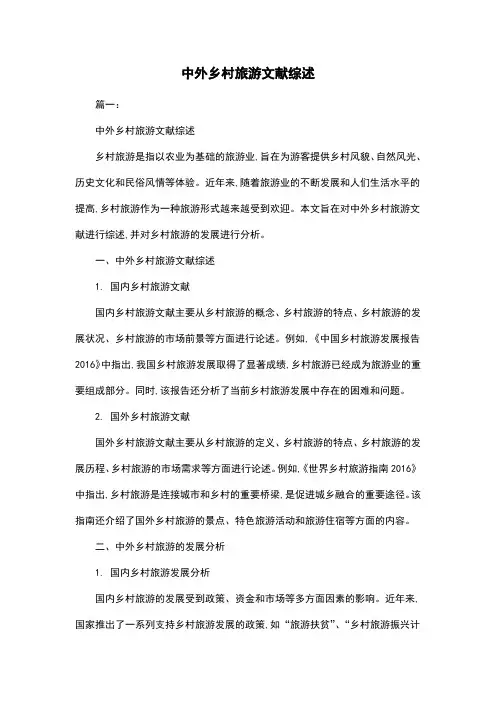 中外乡村旅游文献综述

篇一：

中外乡村旅游文献综述

乡村旅游是指以农业为基础的旅游业，旨在为游客提供乡村风貌、自然风光、历史文化和民俗风情等体验。近年来，随着旅游业的不断发展和人们生活水平的提高，乡村旅游作为一种旅游形式越来越受到欢迎。本文旨在对中外乡村旅游文献进行综述，并对乡村旅游的发展进行分析。

一、中外乡村旅游文献综述

1. 国内乡村旅游文献

国内乡村旅游文献主要从乡村旅游的概念、乡村旅游的特点、乡村旅游的发展状况、乡村旅游的市场前景等方面进行论述。例如，《中国乡村旅游发展报告2016》中指出，我国乡村旅游发展取得了显著成绩，乡村旅游已经成为旅游业的重要组成部分。同时，该报告还分析了当前乡村旅游发展中存在的困难和问题。

2. 国外乡村旅游文献

国外乡村旅游文献主要从乡村旅游的定义、乡村旅游的特点、乡村旅游的发展历程、乡村旅游的市场需求等方面进行论述。例如，《世界乡村旅游指南2016》中指出，乡村旅游是连接城市和乡村的重要桥梁，是促进城乡融合的重要途径。该指南还介绍了国外乡村旅游的景点、特色旅游活动和旅游住宿等方面的内容。

二、中外乡村旅游的发展分析

1. 国内乡村旅游发展分析

国内乡村旅游的发展受到政策、资金和市场等多方面因素的影响。近年来，国家推出了一系列支持乡村旅游发展的政策，如“旅游扶贫”、“乡村旅游振兴计